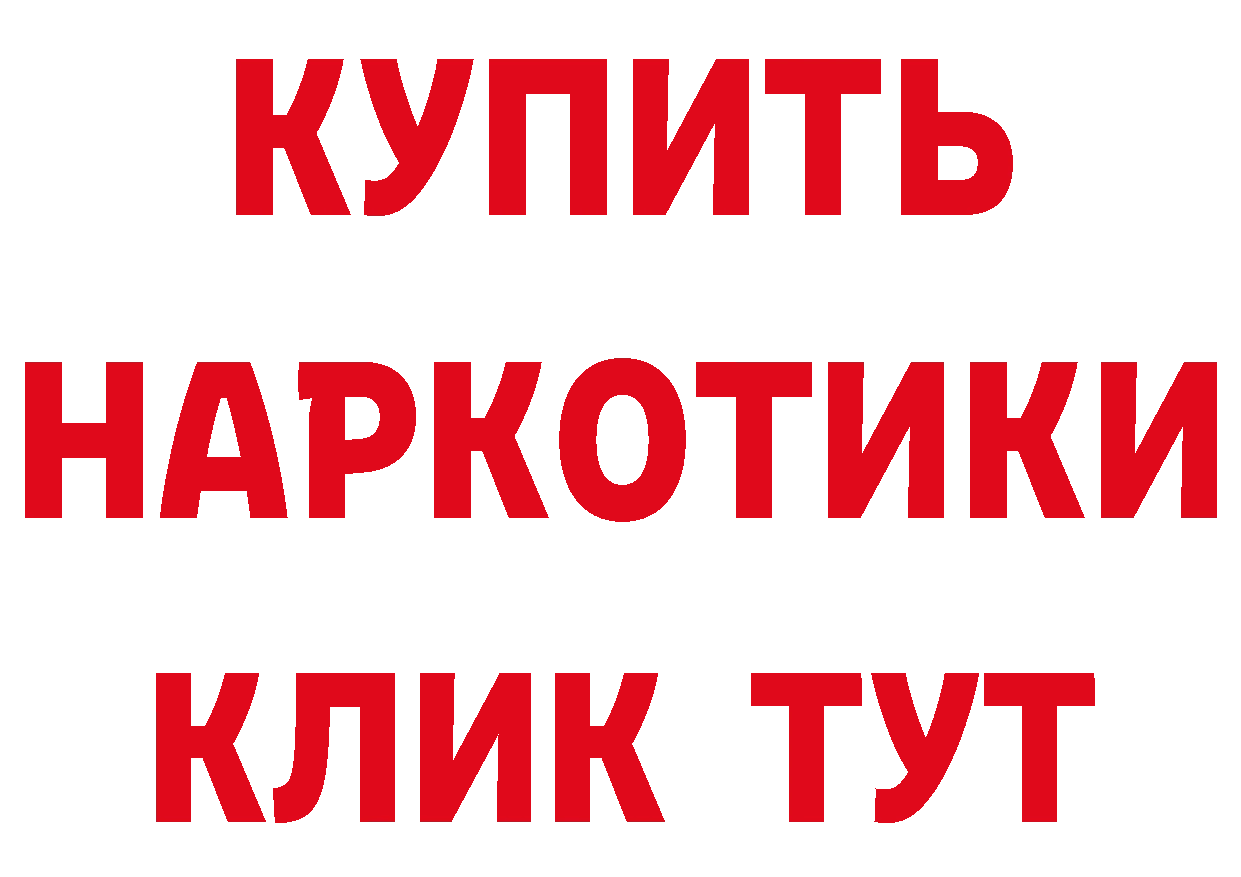 КУПИТЬ
НАРКОТИКИ
КЛИК ТУТ